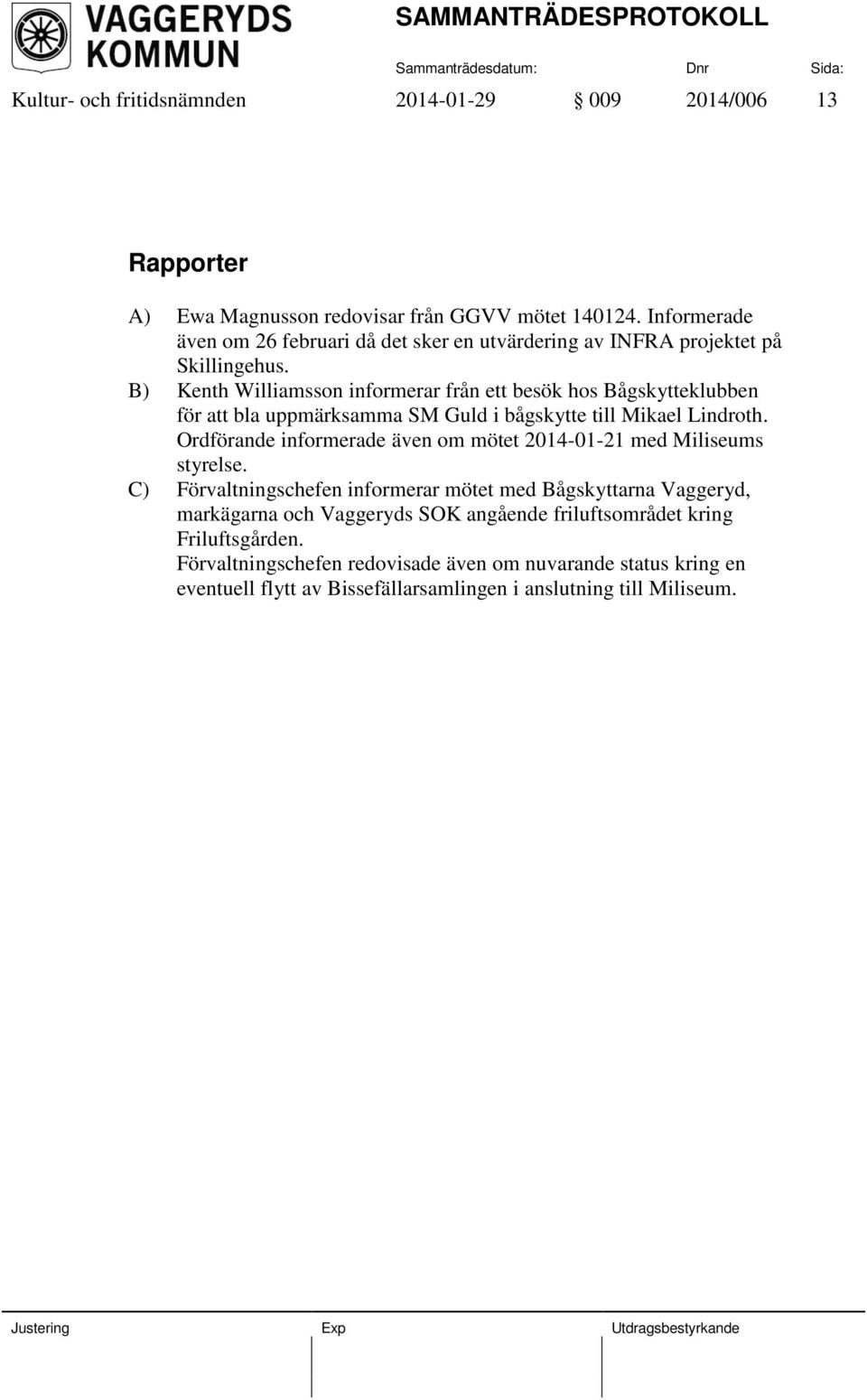 VAGGERYDS KOMMUN

SAMMANTRÄDESPROTOKOLL

Sammanträdesdatum: Dnr Sida:

Kultur- och fritidsnämnden 2014-01-29 § 009 2014/006 13

Rapporter

A) Ewa Magnusson redovisar från GGVV mötet 140124. Informerade även om 26 februari då det sker en utvärdering av INFRA projektet på Skillingehus.

B) Kenth Williamsson informerar från ett besök hos Bågskytteklubben för att bla uppmärksamma SM Guld i bågskytte till Mikael Lindroth. Ordförande informerade även om mötet 2014-01-21 med Miliseums styrelse.

C) Förvaltningschefen informerar mötet med Bågskyttarna Vaggeryd, markägarna och Vaggeryds SOK angående friluftsområdet kring Friluftsgården.
Förvaltningschefen redovisade även om nuvarande status kring en eventuell flytt av Bissefällarsamlingen i anslutning till Miliseum.

Justering Exp Utdragsbestyrkande